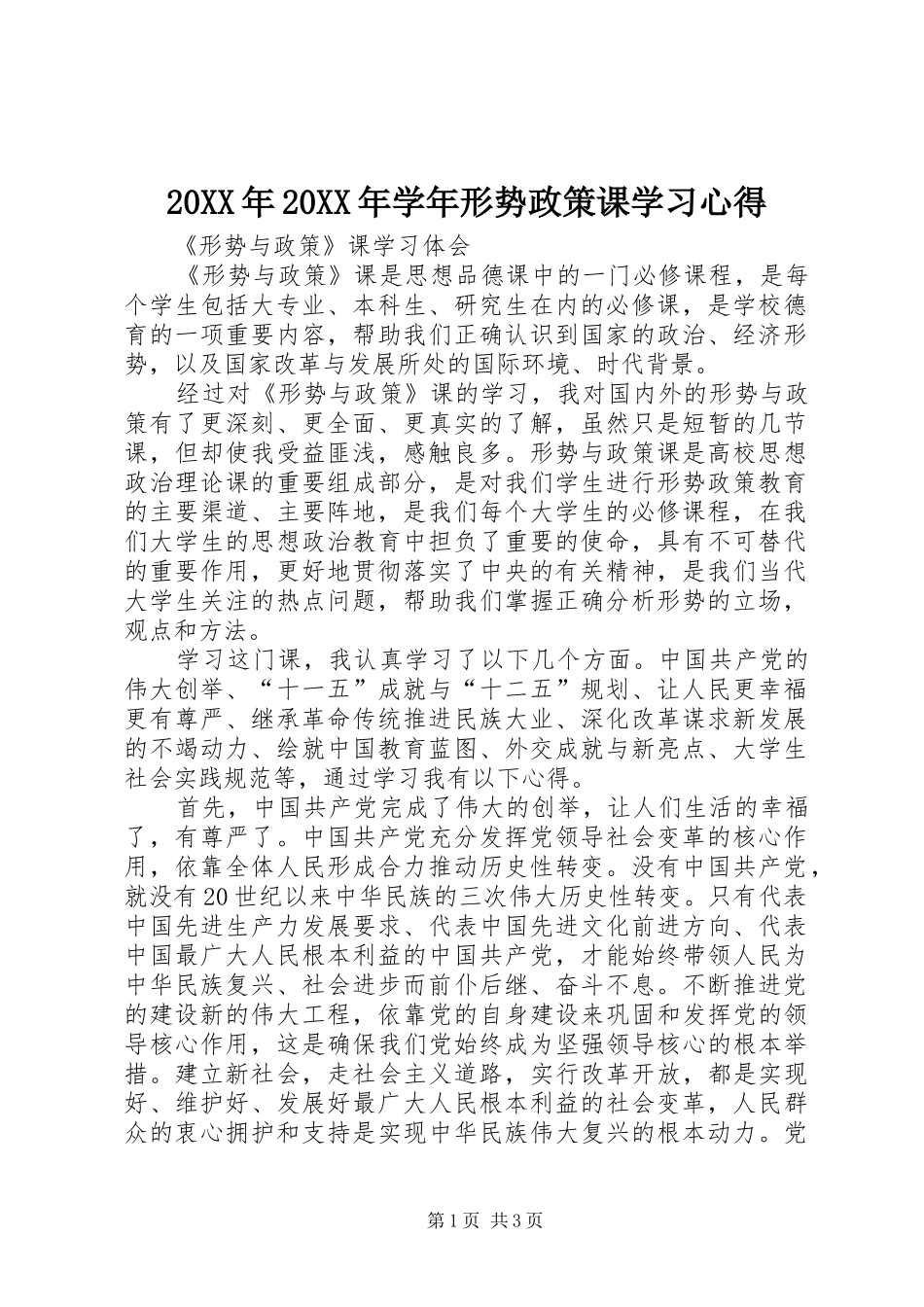 20XX年20XX年学年形势政策课学习心得

《形势与政策》课学习体会

《形势与政策》课是思想品德课中的一门必修课程，是每个学生包括大专业、本科生、研究生在内的必修课，是学校德育的一项重要内容，帮助我们正确认识到国家的政治、经济形势，以及国家改革与发展所处的国际环境、时代背景。

经过对《形势与政策》课的学习，我对国内外的形势与政策有了更深刻、更全面、更真实的了解，虽然只是短暂的几节课，但却使我受益匪浅，感触良多。形势与政策课是高校思想政治理论课的重要组成部分，是对我们学生进行形势政策教育的主要渠道、主要阵地，是我们每个大学生的必修课程，在我们大学生的思想政治教育中担负了重要的使命，具有不可替代的重要作用，更好地贯彻落实了中央的有关精神，是我们当代大学生关注的热点问题，帮助我们掌握正确分析形势的立场，观点和方法。

学习这门课，我认真学习了以下几个方面。中国共产党的伟大创举、“十一五”成就与“十二五”规划、让人民更幸福更有尊严、继承革命传统推进民族大业、深化改革谋求新发展的不竭动力、绘就中国教育蓝图、外交成就与新亮点、大学生社会实践规范等，通过学习我有以下心得。

首先，中国共产党完成了伟大的创举，让人们生活的幸福了，有尊严了。中国共产党充分发挥党领导社会变革的核心作用，依靠全体人民形成合力推动历史性转变。没有中国共产党，就没有20世纪以来中华民族的三次伟大历史性转变。只有代表中国先进生产力发展要求、代表中国先进文化前进方向、代表中国最广大人民根本利益的中国共产党，才能始终带领人民为中华民族复兴、社会进步而前仆后继、奋斗不息。不断推进党的建设新的伟大工程，依靠党的自身建设来巩固和发挥党的领导核心作用，这是确保我们党始终成为坚强领导核心的根本举措。建立新社会，走社会主义道路，实行改革开放，都是实现好、维护好、发展好最广大人民根本利益的社会变革，人民群众的衷心拥护和支持是实现中华民族伟大复兴的根本动力。党

第1页 共3页